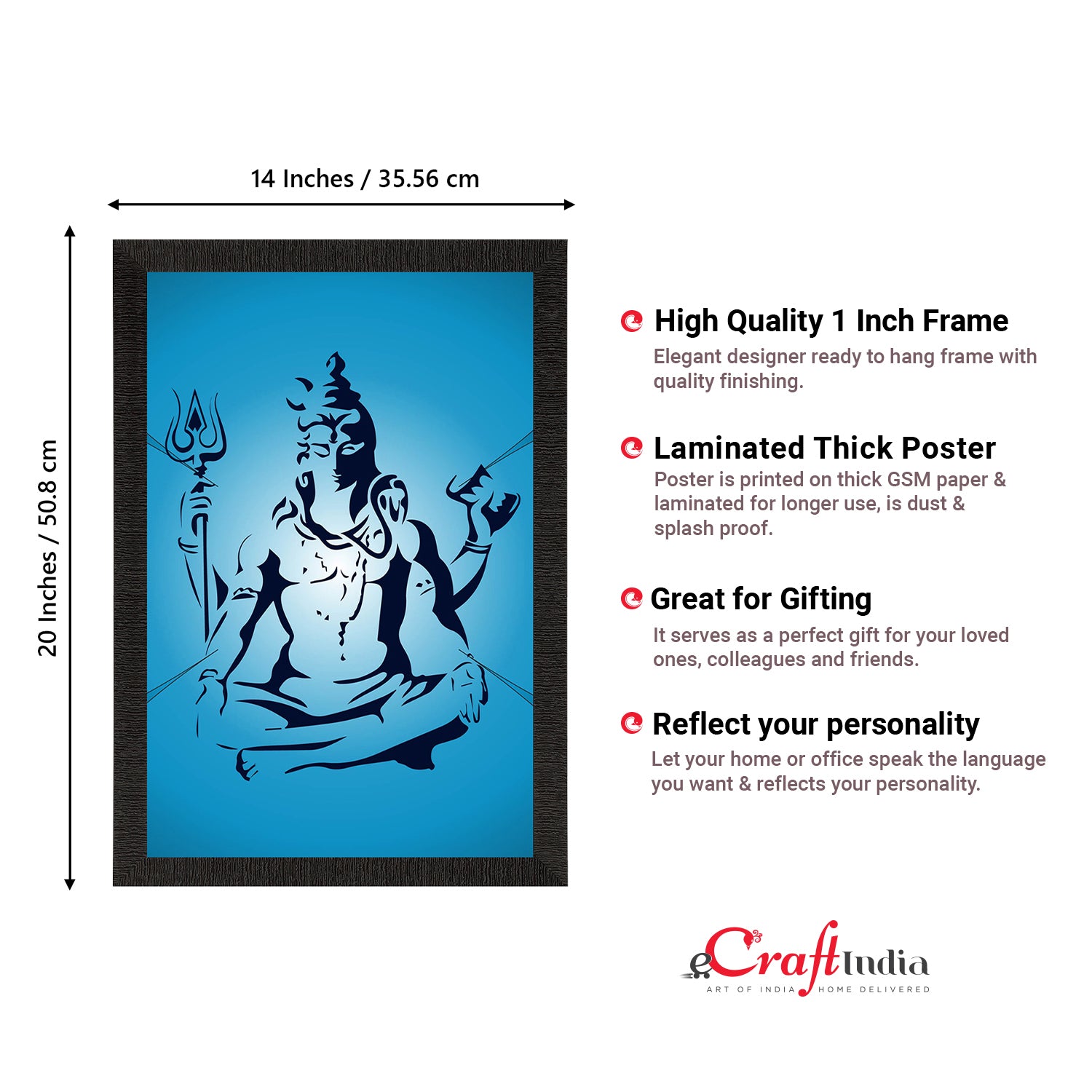 14 Inches / 35.56 cm

20 Inches / 50.8 cm

High Quality 1 Inch Frame

Elegant designer ready to hang frame with quality finishing.

Laminated Thick Poster

Poster is printed on thick GSM paper & laminated for longer use, is dust & splash proof.

Great for Gifting

It serves as a perfect gift for your loved ones, colleagues and friends.

Reflect your personality

Let your home or office speak the language you want & reflects your personality.

eCraftIndia
ART OF INDIA HOME DELIVERED